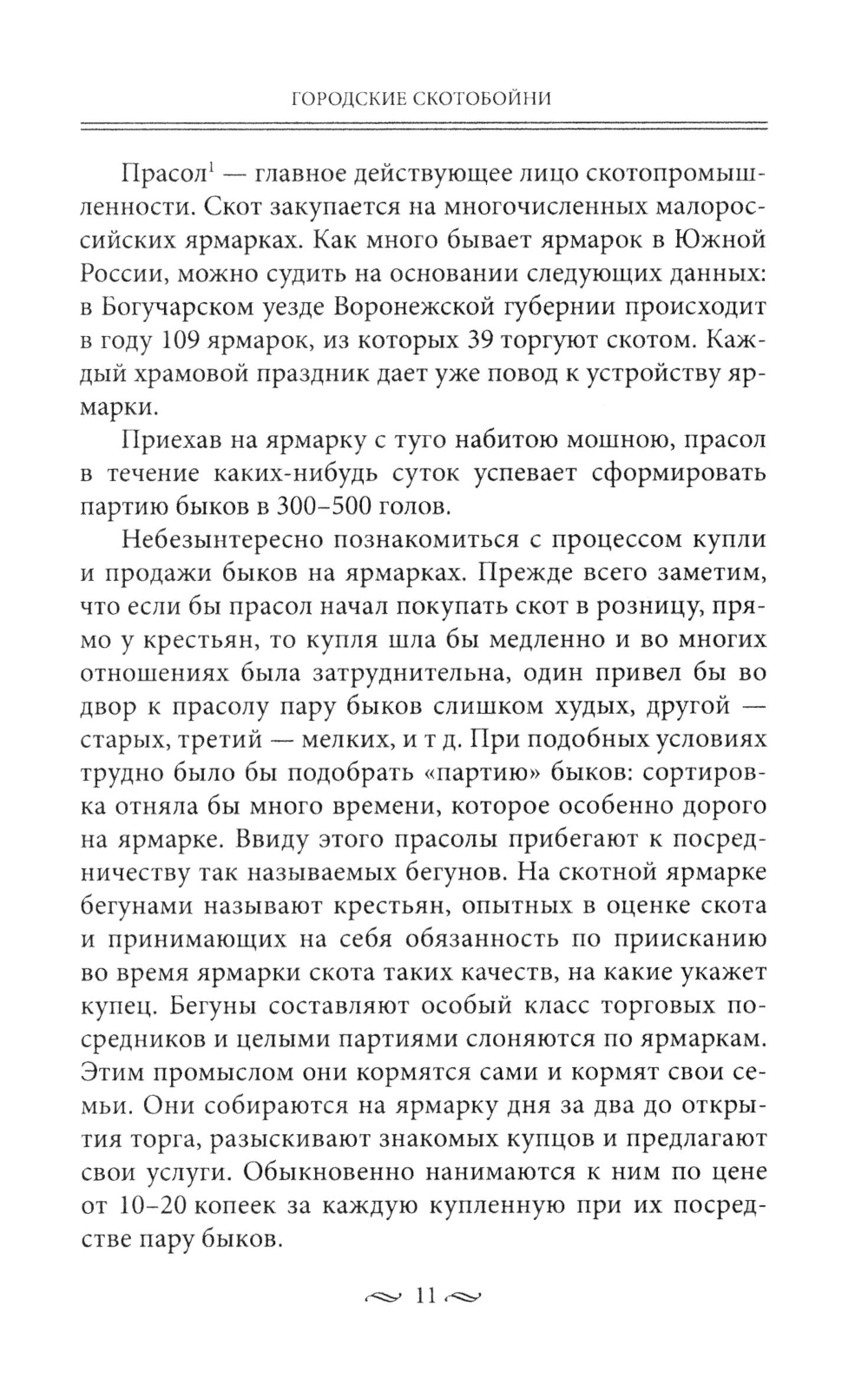 ГОРОДСКИЕ СКОТОБОЙНИ

Прасол$^1$ — главное действующее лицо скотопромышленности. Скот закупается на многочисленных малороссийских ярмарках. Как много бывает ярмарок в Южной России, можно судить на основании следующих данных: в Богучарском уезде Воронежской губернии происходит в году 109 ярмарок, из которых 39 торгуют скотом. Каждый храмовой праздник дает уже повод к устройству ярмарки.

Приехав на ярмарку с туго набитою мошною, прасол в течение каких-нибудь суток успевает сформировать партию быков в 300–500 голов.

Небезынтересно познакомиться с процессом купли и продажи быков на ярмарках. Прежде всего заметим, что если бы прасол начал покупать скот в розницу, прямо у крестьян, то купля шла бы медленно и во многих отношениях была затруднительна, один привел бы во двор к прасолу пару быков слишком худых, другой — старых, третий — мелких, и т д. При подобных условиях трудно было бы подобрать «партию» быков: сортировка отняла бы много времени, которое особенно дорого на ярмарке. Ввиду этого прасолы прибегают к посредничеству так называемых бегунов. На скотной ярмарке бегунами называют крестьян, опытных в оценке скота и принимающих на себя обязанность по приисканию во время ярмарки скота таких качеств, на какие укажет купец. Бегуны составляют особый класс торговых посредников и целыми партиями слоняются по ярмаркам. Этим промыслом они кормятся сами и кормят свои семьи. Они собираются на ярмарку дня за два до открытия торга, разыскивают знакомых купцов и предлагают свои услуги. Обыкновенно нанимаются к ним по цене от 10–20 копеек за каждую купленную при их посредстве пару быков.

11